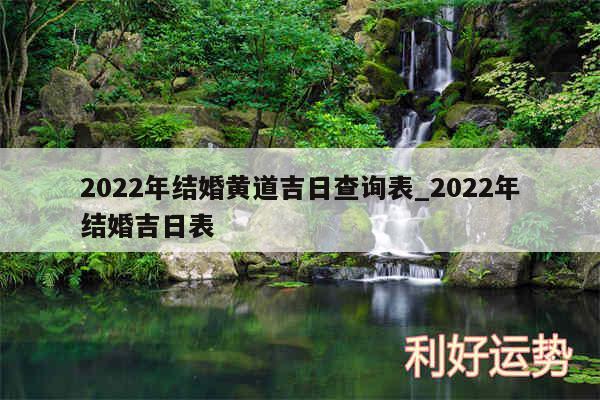 2022年结婚黄道吉日查询表_2022年结婚吉日表

利好运势